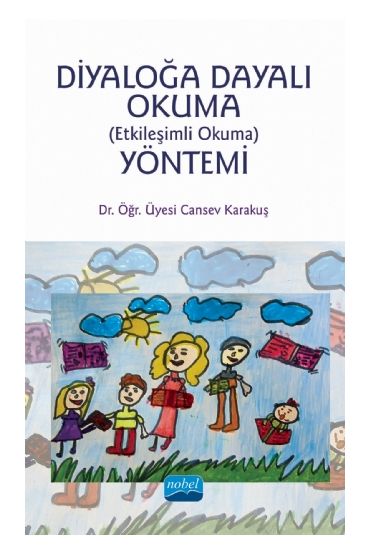 DİYALOĞA DAYALI OKUMA
(Etkileşimli Okuma)
YÖNTEMİ

Dr. Öğr. Üyesi Cansev Karakuş

nobel